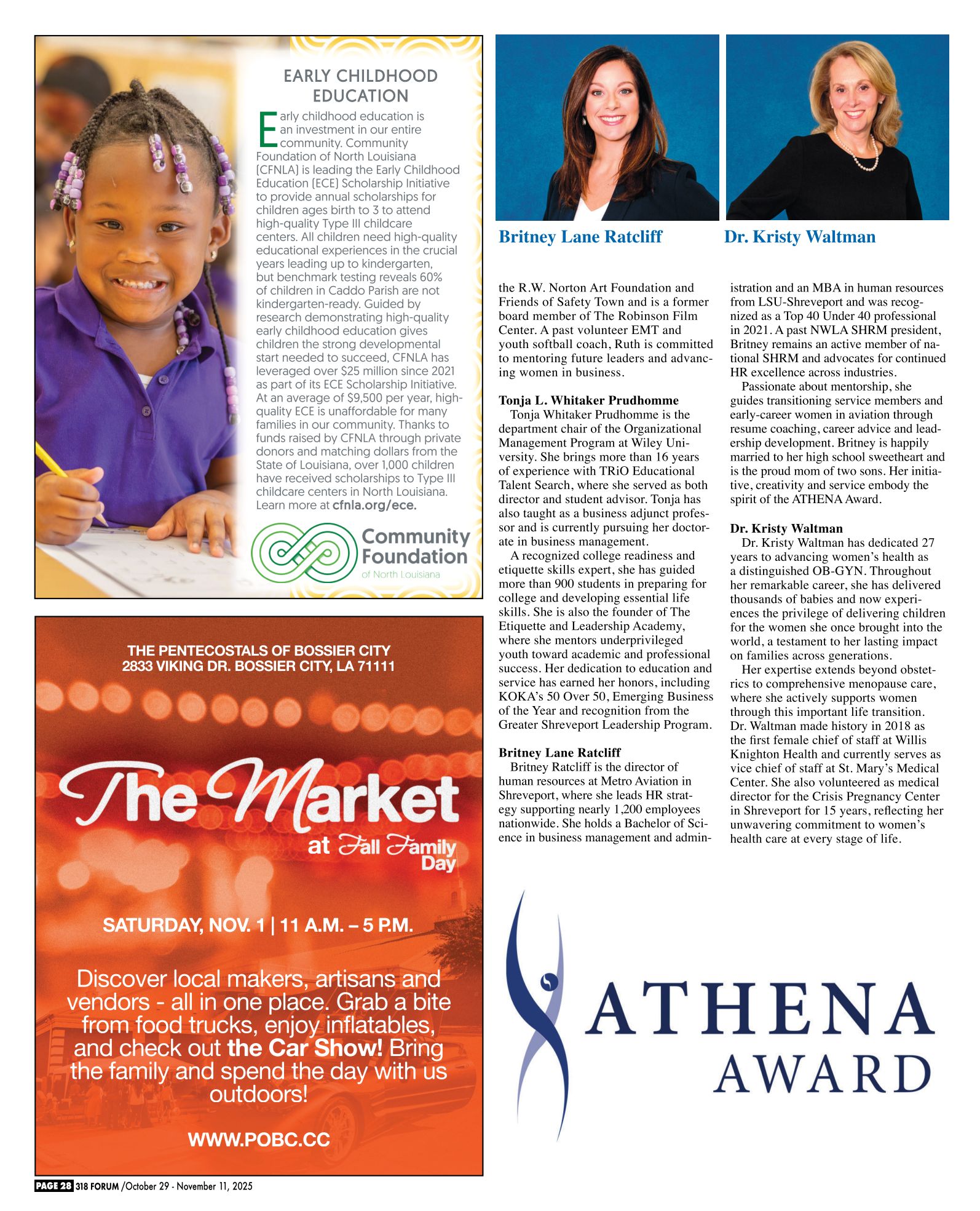 EARLY CHILDHOOD EDUCATION

Early childhood education is an investment in our entire community. Community Foundation of North Louisiana (CFNLA) is leading the Early Childhood Education (ECE) Scholarship Initiative to provide annual scholarships for children ages birth to 3 to attend high-quality Type III childcare centers. All children need high-quality educational experiences in the crucial years leading up to kindergarten, but benchmark testing reveals 60% of children in Caddo Parish are not kindergarten-ready. Guided by research demonstrating high-quality early childhood education gives children the strong developmental start needed to succeed, CFNLA has leveraged over $25 million since 2021 as part of its ECE Scholarship Initiative. At an average of $9,500 per year, high-quality ECE is unaffordable for many families in our community. Thanks to funds raised by CFNLA through private donors and matching dollars from the State of Louisiana, over 1,000 children have received scholarships to Type III childcare centers in North Louisiana. Learn more at cfnla.org/ece.

Community Foundation
of North Louisiana

THE PENTECOSTALS OF BOSSIER CITY
2833 VIKING DR. BOSSIER CITY, LA 71111

The Market
at Fall Family Day

SATURDAY, NOV. 1 | 11 A.M. – 5 P.M.

Discover local makers, artisans and vendors - all in one place. Grab a bite from food trucks, enjoy inflatables, and check out the Car Show! Bring the family and spend the day with us outdoors!

WWW.POBC.CC

Britney Lane Ratcliff

Dr. Kristy Waltman

the R.W. Norton Art Foundation and Friends of Safety Town and is a former board member of The Robinson Film Center. A past volunteer EMT and youth softball coach, Ruth is committed to mentoring future leaders and advancing women in business.

Tonja L. Whitaker Prudhomme
Tonja Whitaker Prudhomme is the department chair of the Organizational Management Program at Wiley University. She brings more than 16 years of experience with TRiO Educational Talent Search, where she served as both director and student advisor. Tonja has also taught as a business adjunct professor and is currently pursuing her doctorate in business management.

A recognized college readiness and etiquette skills expert, she has guided more than 900 students in preparing for college and developing essential life skills. She is also the founder of The Etiquette and Leadership Academy, where she mentors underprivileged youth toward academic and professional success. Her dedication to education and service has earned her honors, including KOKA's 50 Over 50, Emerging Business of the Year and recognition from the Greater Shreveport Leadership Program.

Britney Lane Ratcliff
Britney Ratcliff is the director of human resources at Metro Aviation in Shreveport, where she leads HR strategy supporting nearly 1,200 employees nationwide. She holds a Bachelor of Science in business management and administration and an MBA in human resources from LSU-Shreveport and was recognized as a Top 40 Under 40 professional in 2021. A past NWLA SHRM president, Britney remains an active member of national SHRM and advocates for continued HR excellence across industries.

Passionate about mentorship, she guides transitioning service members and early-career women in aviation through resume coaching, career advice and leadership development. Britney is happily married to her high school sweetheart and is the proud mom of two sons. Her initiative, creativity and service embody the spirit of the ATHENA Award.

Dr. Kristy Waltman
Dr. Kristy Waltman has dedicated 27 years to advancing women's health as a distinguished OB-GYN. Throughout her remarkable career, she has delivered thousands of babies and now experiences the privilege of delivering children for the women she once brought into the world, a testament to her lasting impact on families across generations.

Her expertise extends beyond obstetrics to comprehensive menopause care, where she actively supports women through this important life transition. Dr. Waltman made history in 2018 as the first female chief of staff at Willis Knighton Health and currently serves as vice chief of staff at St. Mary's Medical Center. She also volunteered as medical director for the Crisis Pregnancy Center in Shreveport for 15 years, reflecting her unwavering commitment to women's health care at every stage of life.

ATHENA
AWARD

PAGE 28 318 FORUM /October 29 - November 11, 2025